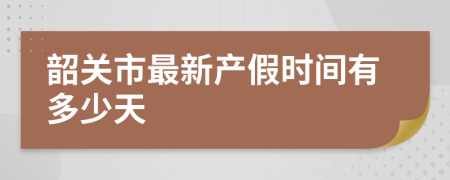 韶关市最新产假时间有多少天